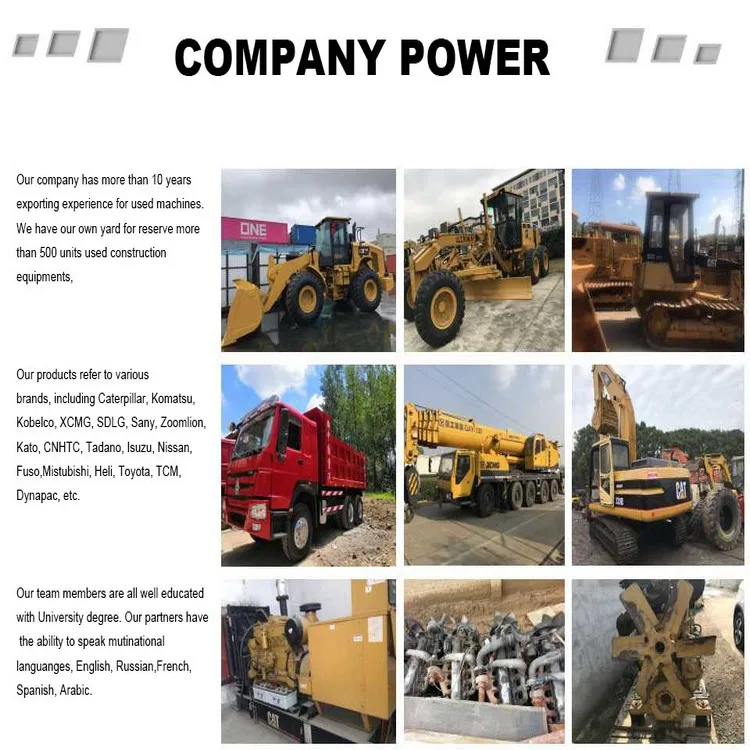 COMPANY POWER

Our company has more than 10 years exporting experience for used machines. We have our own yard for reserve more than 500 units used construction equipments,

Our products refer to various brands, including Caterpillar, Komatsu, Kobelco, XCMG, SDLG, Sany, Zoomlion, Kato, CNHTC, Tadano, Isuzu, Nissan, Fuso,Mistubishi, Heli, Toyota, TCM, Dynapac, etc.

Our team members are all well educated with University degree. Our partners have the ability to speak mutinational languanges, English, Russian,French, Spanish, Arabic.